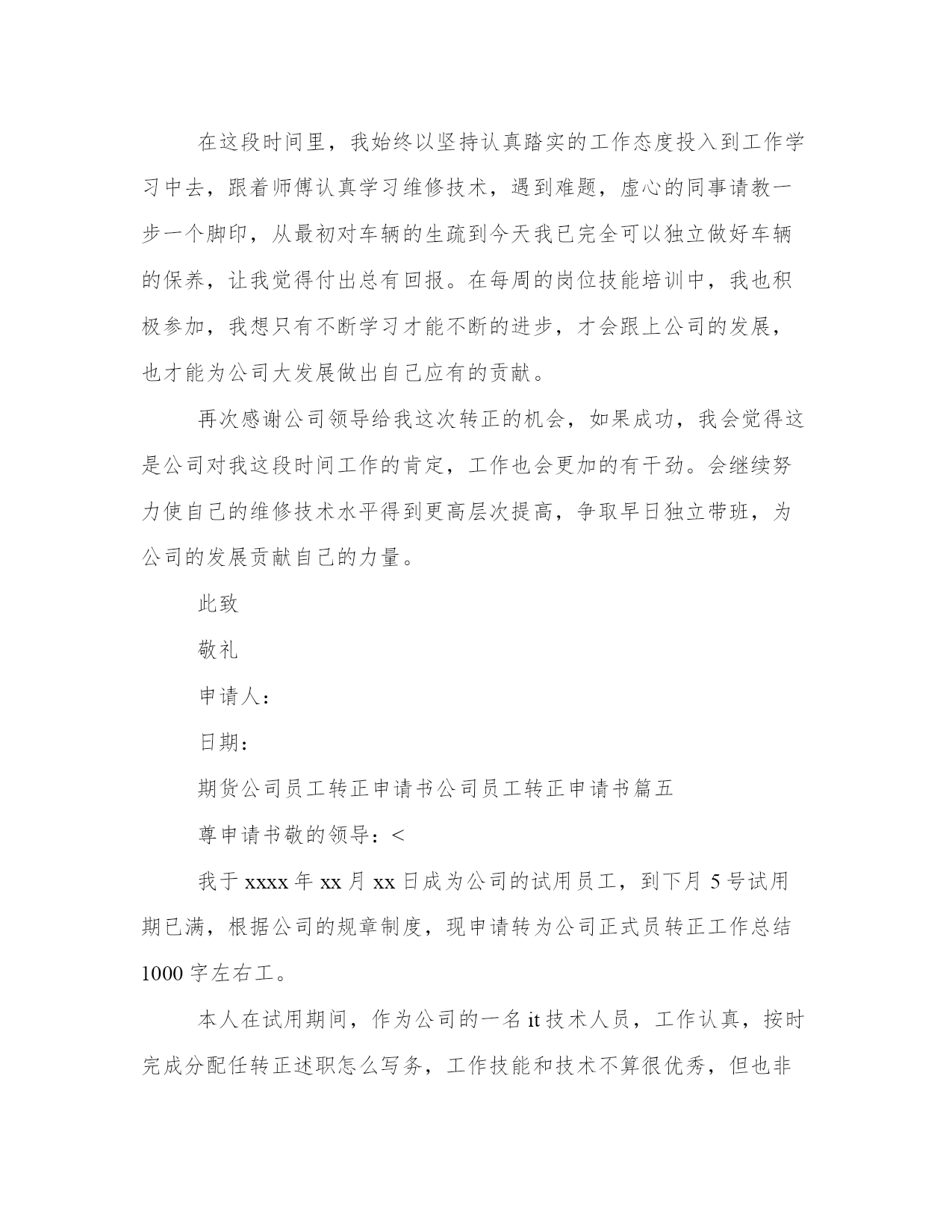 在这段时间里，我始终以坚持认真踏实的工作态度投入到工作学习中去，跟着师傅认真学习维修技术，遇到难题，虚心的同事请教一步一个脚印，从最初对车辆的生疏到今天我已完全可以独立做好车辆的保养，让我觉得付出总有回报。在每周的岗位技能培训中，我也积极参加，我想只有不断学习才能不断的进步，才会跟上公司的发展，也才能为公司大发展做出自己应有的贡献。

再次感谢公司领导给我这次转正的机会，如果成功，我会觉得这是公司对我这段时间工作的肯定，工作也会更加的有干劲。会继续努力使自己的维修技术水平得到更高层次提高，争取早日独立带班，为公司的发展贡献自己的力量。

此致

敬礼

申请人：

日期：

期货公司员工转正申请书公司员工转正申请书篇五

尊申请书敬的领导：<

我于 xxxx 年 xx 月 xx 日成为公司的试用员工，到下月 5 号试用期已满，根据公司的规章制度，现申请转为公司正式员转正工作总结 1000 字左右工。

本人在试用期间，作为公司的一名 it 技术人员，工作认真，按时完成分配任转正述职怎么写务，工作技能和技术不算很优秀，但也非